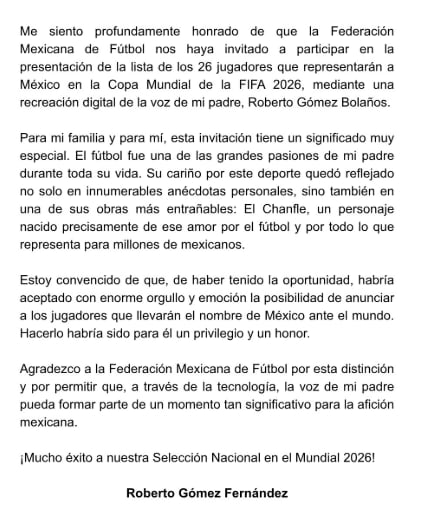 Me siento profundamente honrado de que la Federación Mexicana de Fútbol nos haya invitado a participar en la presentación de la lista de los 26 jugadores que representarán a México en la Copa Mundial de la FIFA 2026, mediante una recreación digital de la voz de mi padre, Roberto Gómez Bolaños.

Para mi familia y para mí, esta invitación tiene un significado muy especial. El fútbol fue una de las grandes pasiones de mi padre durante toda su vida. Su cariño por este deporte quedó reflejado no solo en innumerables anécdotas personales, sino también en una de sus obras más entrañables: El Chanfle, un personaje nacido precisamente de ese amor por el fútbol y por todo lo que representa para millones de mexicanos.

Estoy convencido de que, de haber tenido la oportunidad, habría aceptado con enorme orgullo y emoción la posibilidad de anunciar a los jugadores que llevarán el nombre de México ante el mundo. Hacerlo habría sido para él un privilegio y un honor.

Agradezco a la Federación Mexicana de Fútbol por esta distinción y por permitir que, a través de la tecnología, la voz de mi padre pueda formar parte de un momento tan significativo para la afición mexicana.

¡Mucho éxito a nuestra Selección Nacional en el Mundial 2026!

Roberto Gómez Fernández